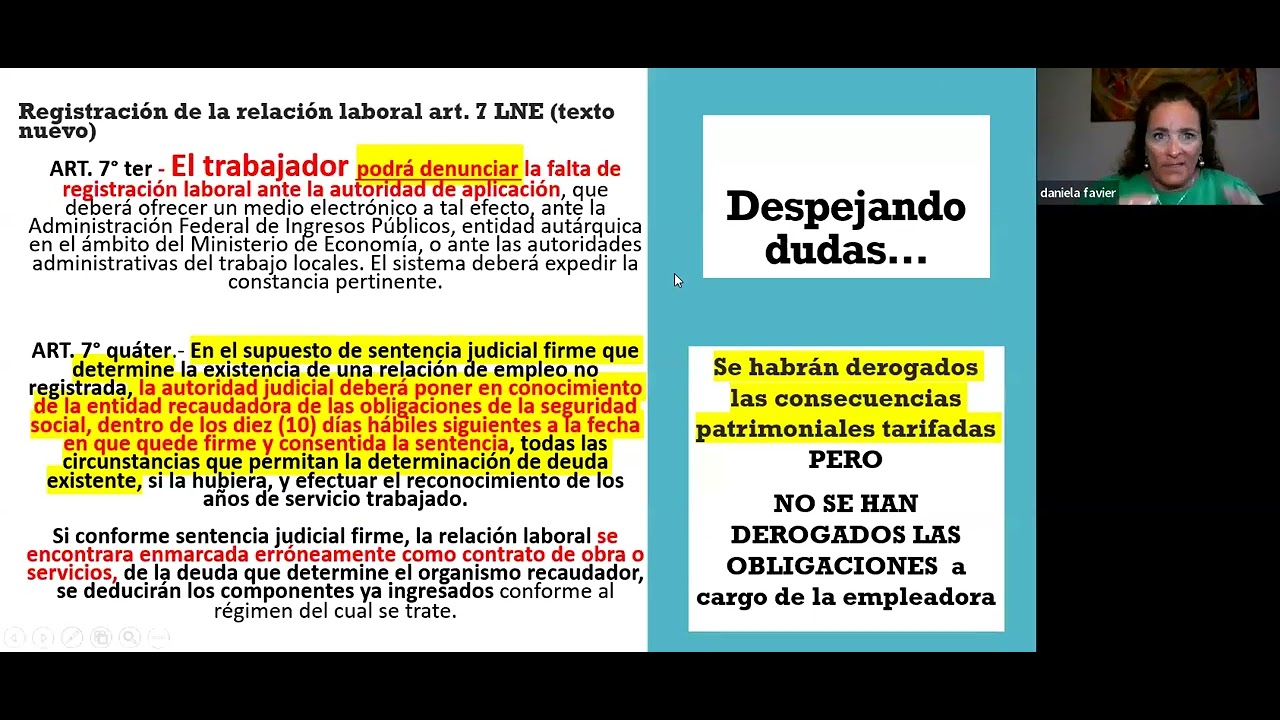 Registración de la relación laboral art. 7 LNE (texto nuevo)

ART. 7° ter - El trabajador podrá denunciar la falta de registración laboral ante la autoridad de aplicación, que deberá ofrecer un medio electrónico a tal efecto, ante la Administración Federal de Ingresos Públicos, entidad autárquica en el ámbito del Ministerio de Economía, o ante las autoridades administrativas del trabajo locales. El sistema deberá expedir la constancia pertinente.

ART. 7° quáter.- En el supuesto de sentencia judicial firme que determine la existencia de una relación de empleo no registrada, la autoridad judicial deberá poner en conocimiento de la entidad recaudadora de las obligaciones de la seguridad social, dentro de los diez (10) días hábiles siguientes a la fecha en que quede firme y consentida la sentencia, todas las circunstancias que permitan la determinación de deuda existente, si la hubiera, y efectuar el reconocimiento de los años de servicio trabajado.

Si conforme sentencia judicial firme, la relación laboral se encontrara enmarcada erróneamente como contrato de obra o servicios, de la deuda que determine el organismo recaudador, se deducirán los componentes ya ingresados conforme al régimen del cual se trate.

Despejando dudas…

Se habrán derogados las consecuencias patrimoniales tarifadas
PERO
NO SE HAN DEROGADOS LAS OBLIGACIONES a cargo de la empleadora

daniela favier